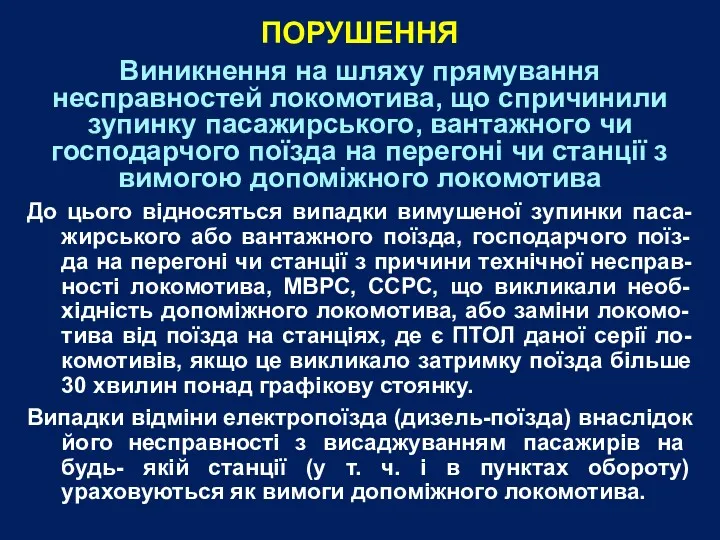 ПОРУШЕННЯ

Виникнення на шляху прямування несправностей локомотива, що спричинили зупинку пасажирського, вантажного чи господарчого поїзда на перегоні чи станції з вимогою допоміжного локомотива

До цього відносяться випадки вимушеної зупинки пасажирського або вантажного поїзда, господарчого поїзда на перегоні чи станції з причини технічної несправності локомотива, МВРС, ССРС, що викликали необхідність допоміжного локомотива, або заміни локомотива від поїзда на станціях, де є ПТОЛ даної серії локомотивів, якщо це викликало затримку поїзда більше 30 хвилин понад графікову стоянку.

Випадки відміни електропоїзда (дизель-поїзда) внаслідок його несправності з висаджуванням пасажирів на будь- якій станції (у т. ч. і в пунктах обороту) ураховуються як вимоги допоміжного локомотива.